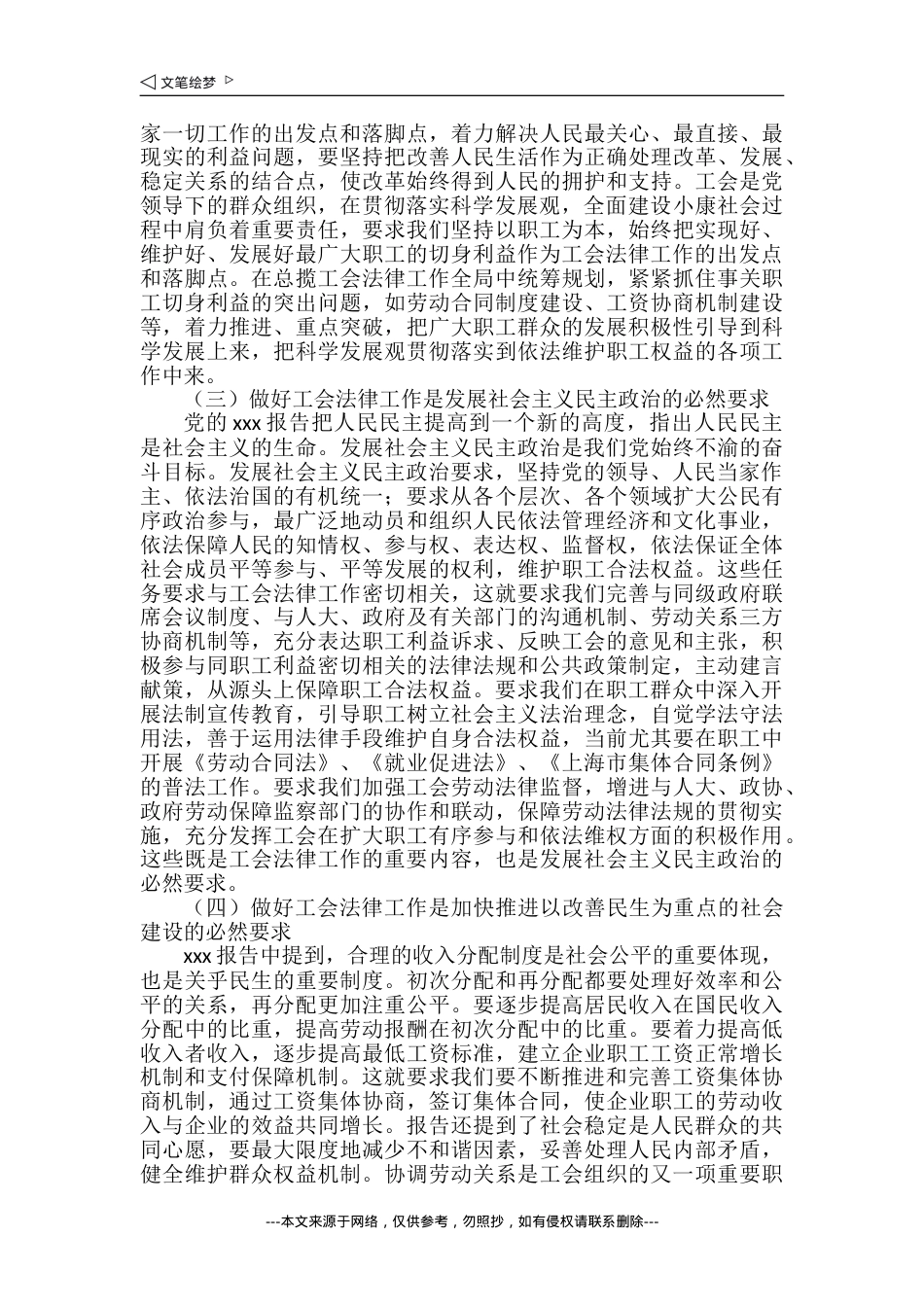 ◁ 文笔绘梦 ▷

家一切工作的出发点和落脚点，着力解决人民最关心、最直接、最现实的利益问题，要坚持把改善人民生活作为正确处理改革、发展、稳定关系的结合点，使改革始终得到人民的拥护和支持。工会是党领导下的群众组织，在贯彻落实科学发展观，全面建设小康社会过程中肩负着重要责任，要求我们坚持以职工为本，始终把实现好、维护好、发展好最广大职工的切身利益作为工会法律工作的出发点和落脚点。在总揽工会法律工作全局中统筹规划，紧紧抓住事关职工切身利益的突出问题，如劳动合同制度建设、工资协商机制建设等，着力推进、重点突破，把广大职工群众的发展积极性引导到科学发展上来，把科学发展观贯彻落实到依法维护职工权益的各项工作中来。

（三）做好工会法律工作是发展社会主义民主政治的必然要求

党的 xxx 报告把人民民主提高到一个新的高度，指出人民民主是社会主义的生命。发展社会主义民主政治是我们党始终不渝的奋斗目标。发展社会主义民主政治要求，坚持党的领导、人民当家作主、依法治国的有机统一；要求从各个层次、各个领域扩大公民有序政治参与，最广泛地动员和组织人民依法管理经济和文化事业，依法保障人民的知情权、参与权、表达权、监督权，依法保证全体社会成员平等参与、平等发展的权利，维护职工合法权益。这些任务要求与工会法律工作密切相关，这就要求我们完善与同级政府联席会议制度、与人大、政府及有关部门的沟通机制、劳动关系三方协商机制等，充分表达职工利益诉求、反映工会的意见和主张，积极参与同职工利益密切相关的法律法规和公共政策制定，主动建言献策，从源头上保障职工合法权益。要求我们在职工群众中深入开展法制宣传教育，引导职工树立社会主义法治理念，自觉学法守法用法，善于运用法律手段维护自身合法权益，当前尤其要在职工中开展《劳动合同法》、《就业促进法》、《上海市集体合同条例》的普法工作。要求我们加强工会劳动法律监督，增进与人大、政协、政府劳动保障监察部门的协作和联动，保障劳动法律法规的贯彻实施，充分发挥工会在扩大职工有序参与和依法维权方面的积极作用。这些既是工会法律工作的重要内容，也是发展社会主义民主政治的必然要求。

（四）做好工会法律工作是加快推进以改善民生为重点的社会建设的必然要求

xxx 报告中提到，合理的收入分配制度是社会公平的重要体现，也是关乎民生的重要制度。初次分配和再分配都要处理好效率和公平的关系，再分配更加注重公平。要逐步提高居民收入在国民收入分配中的比重，提高劳动报酬在初次分配中的比重。要着力提高低收入者收入，逐步提高最低工资标准，建立企业职工工资正常增长机制和支付保障机制。这就要求我们要不断推进和完善工资集体协商机制，通过工资集体协商，签订集体合同，使企业职工的劳动收入与企业的效益共同增长。报告还提到了社会稳定是人民群众的共同心愿，要最大限度地减少不和谐因素，妥善处理人民内部矛盾，健全维护群众权益机制。协调劳动关系是工会组织的又一项重要职

---本文来源于网络，仅供参考，勿照抄，如有侵权请联系删除---